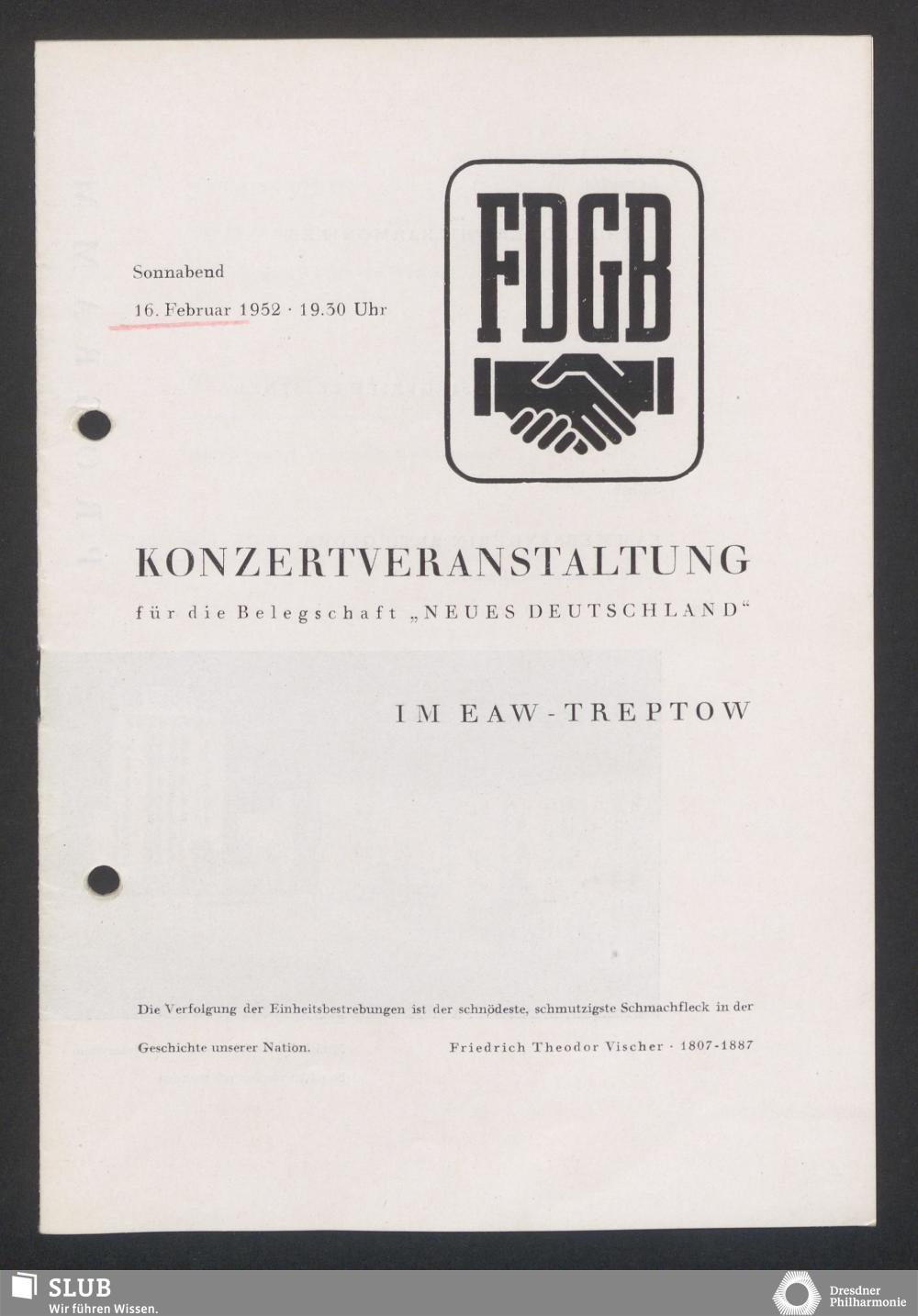 Sonnabend

16. Februar 1952 · 19.30 Uhr

FDGB

KONZERTVERANSTALTUNG

für die Belegschaft „NEUES DEUTSCHLAND“

IM EAW-TREPTOW

Die Verfolgung der Einheitsbestrebungen ist der schnödeste, schmutzigste Schmachfleck in der Geschichte unserer Nation.

Friedrich Theodor Vischer · 1807-1887

SLUB
Wir führen Wissen.

Dresdner
Philharmonie